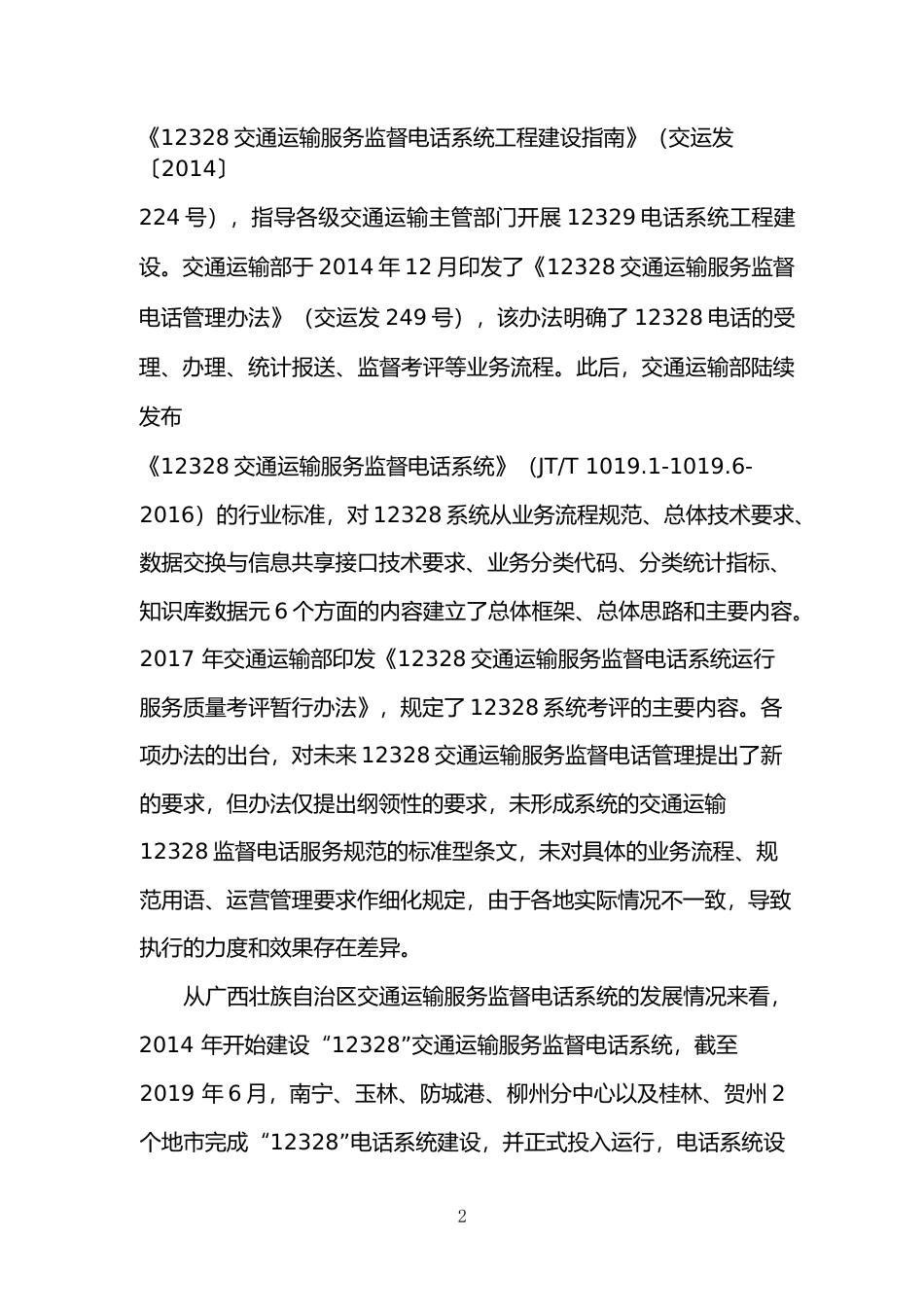 《12328 交通运输服务监督电话系统工程建设指南》（交运发〔2014〕224 号），指导各级交通运输主管部门开展 12329 电话系统工程建设。交通运输部于 2014 年 12 月印发了《12328 交通运输服务监督电话管理办法》（交运发 249 号），该办法明确了 12328 电话的受理、办理、统计报送、监督考评等业务流程。此后，交通运输部陆续发布《12328 交通运输服务监督电话系统》（JT/T 1019.1-1019.6-2016）的行业标准，对 12328 系统从业务流程规范、总体技术要求、数据交换与信息共享接口技术要求、业务分类代码、分类统计指标、知识库数据元 6 个方面的内容建立了总体框架、总体思路和主要内容。2017 年交通运输部印发《12328 交通运输服务监督电话系统运行服务质量考评暂行办法》，规定了 12328 系统考评的主要内容。各项办法的出台，对未来 12328 交通运输服务监督电话管理提出了新的要求，但办法仅提出纲领性的要求，未形成系统的交通运输 12328 监督电话服务规范的标准型条文，未对具体的业务流程、规范用语、运营管理要求作细化规定，由于各地实际情况不一致，导致执行的力度和效果存在差异。

从广西壮族自治区交通运输服务监督电话系统的发展情况来看，2014 年开始建设“12328”交通运输服务监督电话系统，截至 2019 年 6 月，南宁、玉林、防城港、柳州分中心以及桂林、贺州 2 个地市完成“12328”电话系统建设，并正式投入运行，电话系统设

2